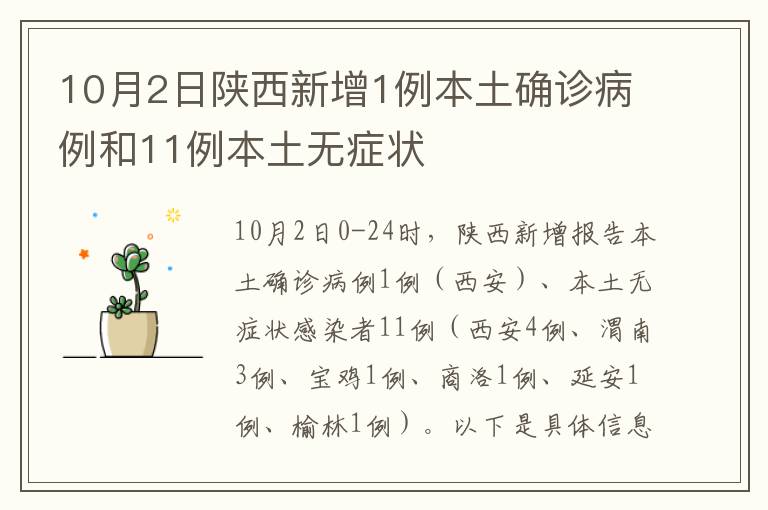 10月2日陕西新增1例本土确诊病例和11例本土无症状

10月2日0-24时，陕西新增报告本土确诊病例1例（西安）、本土无症状感染者11例（西安4例、渭南3例、宝鸡1例、商洛1例、延安1例、榆林1例）。以下是具体信息